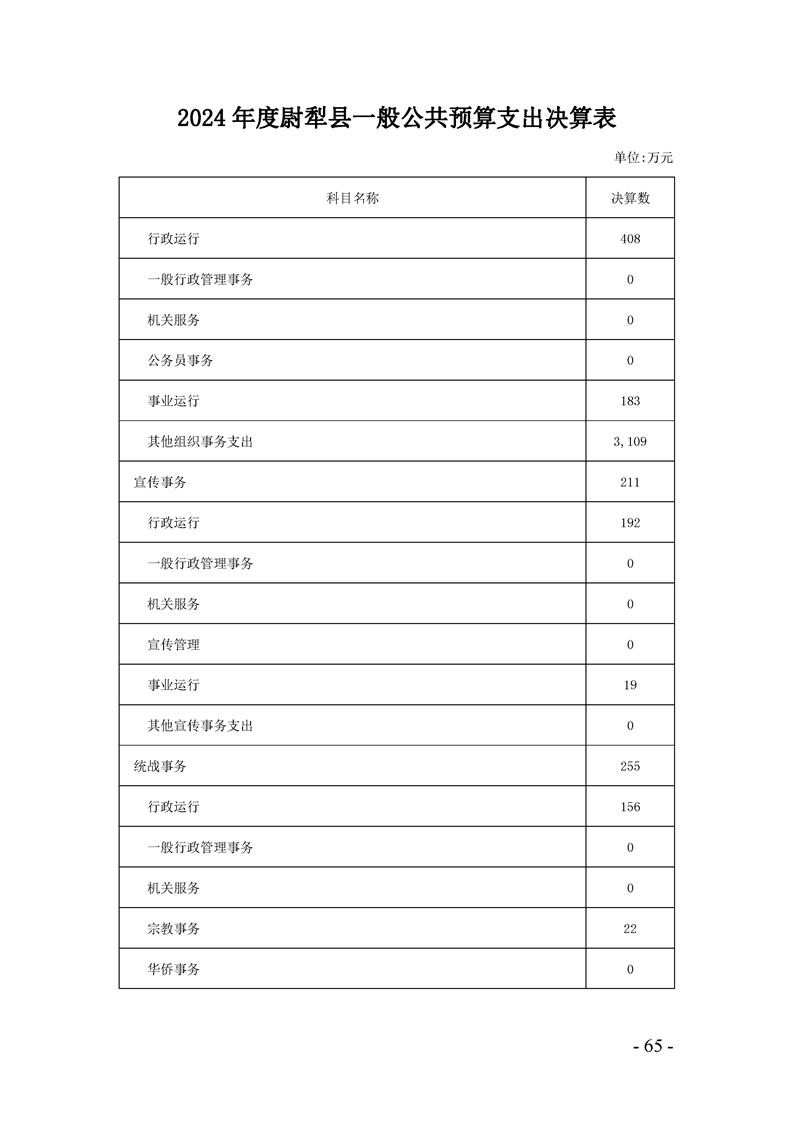 2024年度尉犁县一般公共预算支出决算表

单位:万元

| 科目名称 | 决算数 |
|---|---|
| 行政运行 | 408 |
| 一般行政管理事务 | 0 |
| 机关服务 | 0 |
| 公务员事务 | 0 |
| 事业运行 | 183 |
| 其他组织事务支出 | 3,109 |
| 宣传事务 | 211 |
| 行政运行 | 192 |
| 一般行政管理事务 | 0 |
| 机关服务 | 0 |
| 宣传管理 | 0 |
| 事业运行 | 19 |
| 其他宣传事务支出 | 0 |
| 统战事务 | 255 |
| 行政运行 | 156 |
| 一般行政管理事务 | 0 |
| 机关服务 | 0 |
| 宗教事务 | 22 |
| 华侨事务 | 0 |

- 65 -